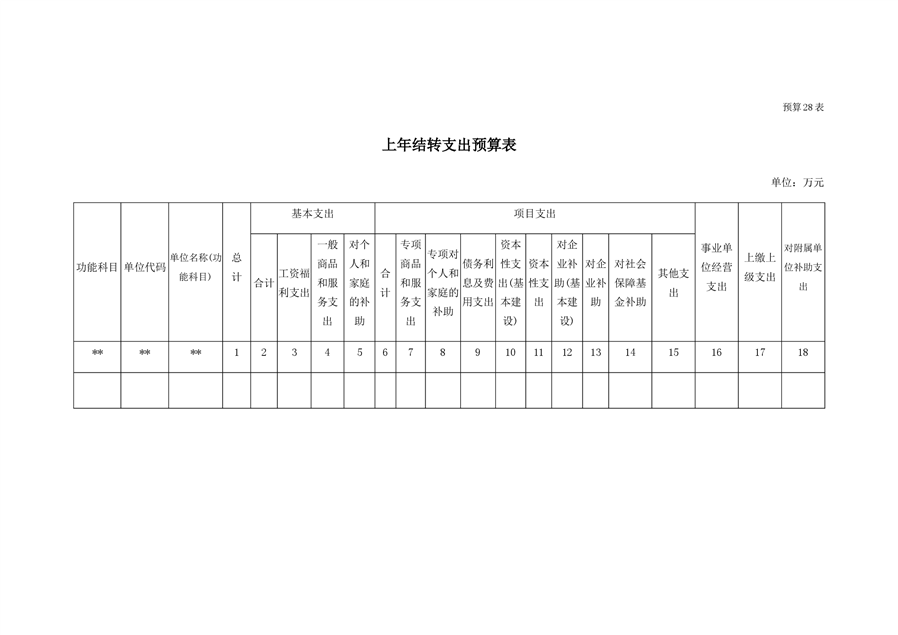 预算28表

上年结转支出预算表

单位：万元

| 功能科目 | 单位代码 | 单位名称(功能科目) | 总计 | 基本支出 | | | | 项目支出 | | | | | | | | | | 事业单位经营支出 | 上缴上级支出 | 对附属单位补助支出 |
|---|---|---|---|---|---|---|---|---|---|---|---|---|---|---|---|---|---|---|---|---|
| | | | | 合计 | 工资福利支出 | 一般商品和服务支出 | 对个人和家庭的补助 | 合计 | 专项商品和服务支出 | 专项对个人和家庭的补助 | 债务利息及费用支出 | 资本性支出(基本建设) | 资本性支出 | 对企业补助(基本建设) | 对企业补助 | 对社会保障基金补助 | 其他支出 | | | |
| ** | ** | ** | 1 | 2 | 3 | 4 | 5 | 6 | 7 | 8 | 9 | 10 | 11 | 12 | 13 | 14 | 15 | 16 | 17 | 18 |
| | | | | | | | | | | | | | | | | | | | | |